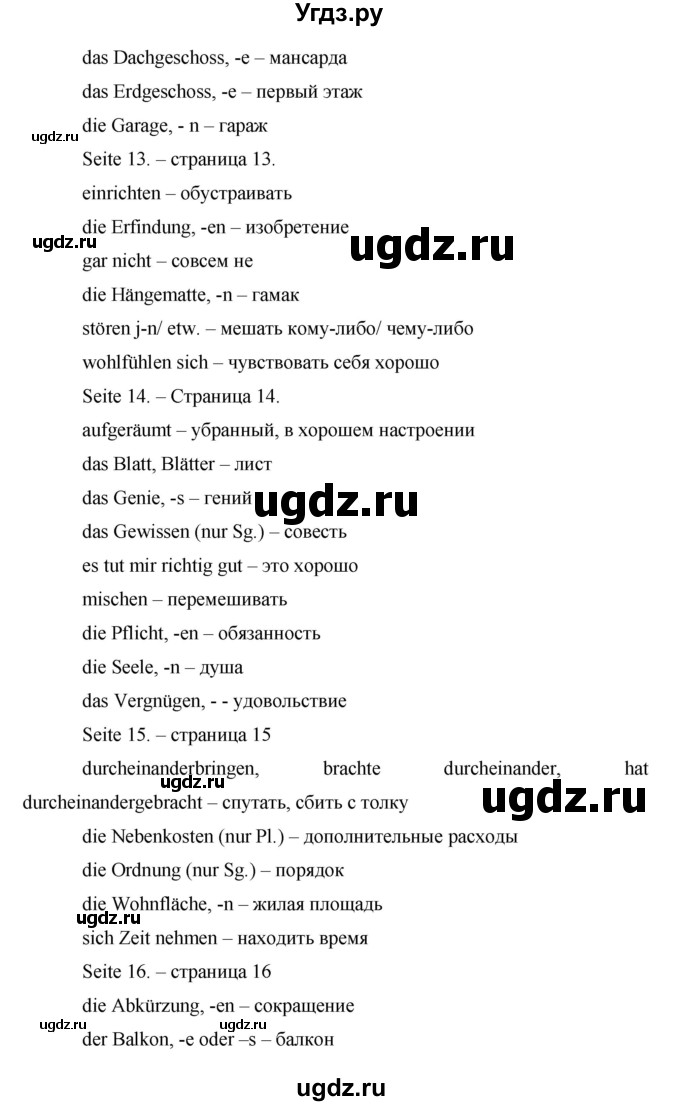 Угдз.ру

das Dachgeschoss, -e – мансарда

das Erdgeschoss, -e – первый этаж

ugdz.ru

die Garage, - n – гараж

Seite 13. – страница 13.

einrichten – обустраивать

die Erfindung, -en – изобретение

ugdz.ru

ugdz.ru

gar nicht – совсем не

die Hängematte, -n – гамак

stören j-n/ etw. – мешать кому-либо/ чему-либо

wohlfühlen sich – чувствовать себя хорошо

Seite 14. – Страница 14.

aufgeräumt – убранный, в хорошем настроении

das Blatt, Blätter – лист

das Genie, -s – гений

ugdz.ru

das Gewissen (nur Sg.) – совесть

es tut mir richtig gut – это хорошо

mischen – перемешивать

die Pflicht, -en – обязанность

die Seele, -n – душа

das Vergnügen, - - удовольствие

Seite 15. – страница 15

durcheinanderbringen, brachte durcheinander, hat durcheinandergebracht – спутать, сбить с толку

ugdz.ru

die Nebenkosten (nur Pl.) – дополнительные расходы

die Ordnung (nur Sg.) – порядок

die Wohnfläche, -n – жилая площадь

ugdz.ru

sich Zeit nehmen – находить время

Seite 16. – страница 16

die Abkürzung, -en – сокращение

ugdz.ru

ugdz.ru

der Balkon, -e oder –s – балкон

ugdz.ru